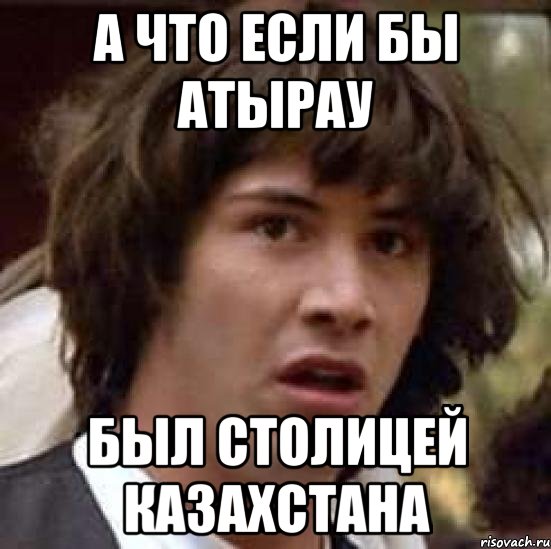 А ЧТО ЕСЛИ БЫ АТЫРАУ

БЫЛ СТОЛИЦЕЙ КАЗАХСТАНА

risovach.ru